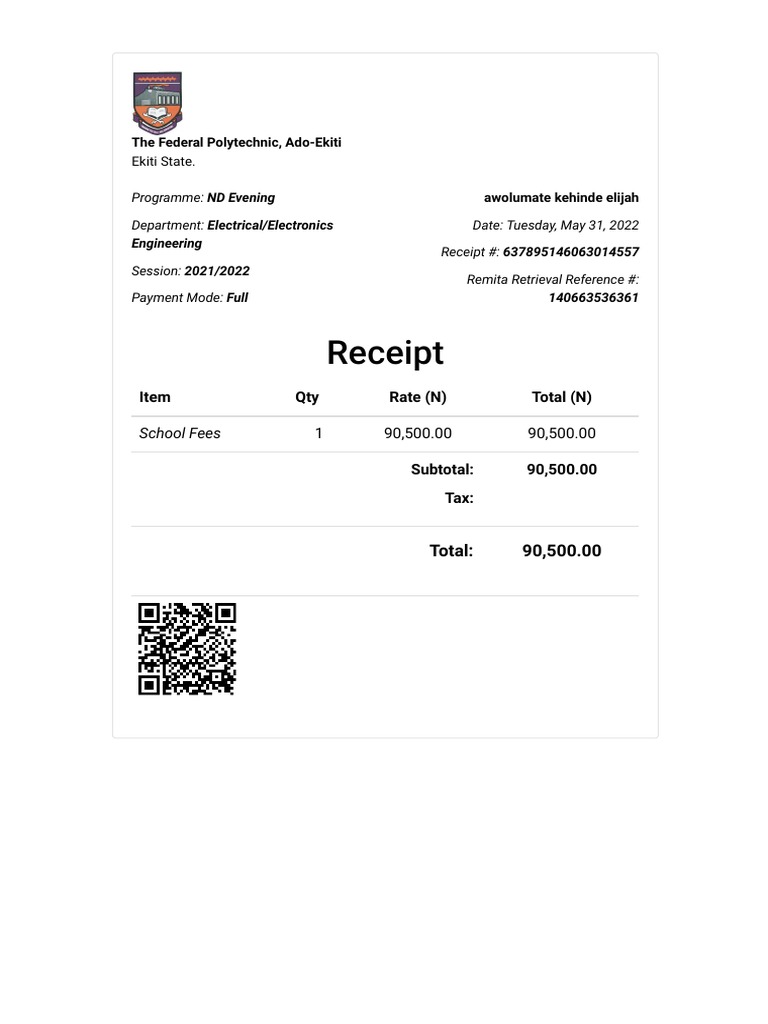 The Federal Polytechnic, Ado-Ekiti
Ekiti State.

Programme: ND Evening

Department: Electrical/Electronics Engineering

Session: 2021/2022

Payment Mode: Full

awolumate kehinde elijah

Date: Tuesday, May 31, 2022

Receipt #: 637895146063014557

Remita Retrieval Reference #: 140663536361

Receipt

| Item | Qty | Rate (N) | Total (N) |
|---|---|---|---|
| School Fees | 1 | 90,500.00 | 90,500.00 |
| | | Subtotal: | 90,500.00 |
| | | Tax: | |
| | | Total: | 90,500.00 |